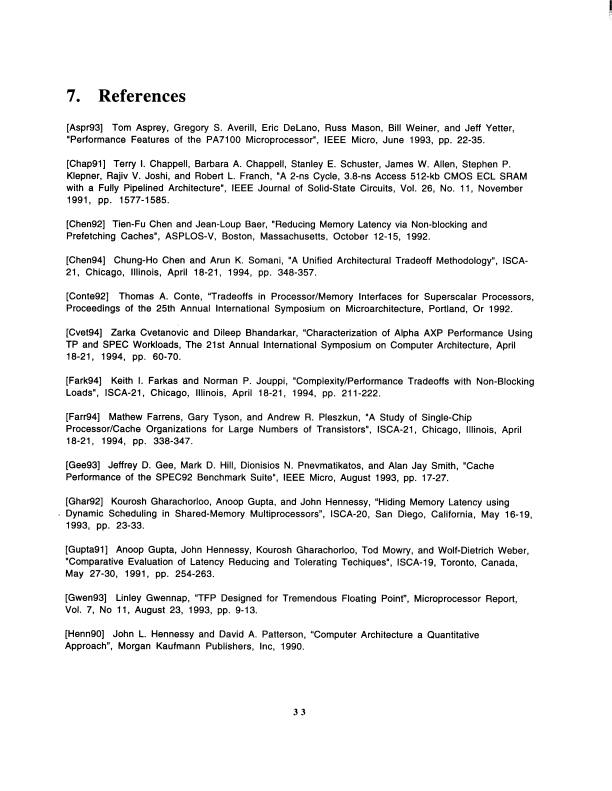 7. References

[Aspr93] Tom Asprey, Gregory S. Averill, Eric DeLano, Russ Mason, Bill Weiner, and Jeff Yetter, "Performance Features of the PA7100 Microprocessor", IEEE Micro, June 1993, pp. 22-35.

[Chap91] Terry I. Chappell, Barbara A. Chappell, Stanley E. Schuster, James W. Allen, Stephen P. Klepner, Rajiv V. Joshi, and Robert L. Franch, "A 2-ns Cycle, 3.8-ns Access 512-kb CMOS ECL SRAM with a Fully Pipelined Architecture", IEEE Journal of Solid-State Circuits, Vol. 26, No. 11, November 1991, pp. 1577-1585.

[Chen92] Tien-Fu Chen and Jean-Loup Baer, "Reducing Memory Latency via Non-blocking and Prefetching Caches", ASPLOS-V, Boston, Massachusetts, October 12-15, 1992.

[Chen94] Chung-Ho Chen and Arun K. Somani, "A Unified Architectural Tradeoff Methodology", ISCA-21, Chicago, Illinois, April 18-21, 1994, pp. 348-357.

[Conte92] Thomas A. Conte, "Tradeoffs in Processor/Memory Interfaces for Superscalar Processors, Proceedings of the 25th Annual International Symposium on Microarchitecture, Portland, Or 1992.

[Cvet94] Zarka Cvetanovic and Dileep Bhandarkar, "Characterization of Alpha AXP Performance Using TP and SPEC Workloads, The 21st Annual International Symposium on Computer Architecture, April 18-21, 1994, pp. 60-70.

[Fark94] Keith I. Farkas and Norman P. Jouppi, "Complexity/Performance Tradeoffs with Non-Blocking Loads", ISCA-21, Chicago, Illinois, April 18-21, 1994, pp. 211-222.

[Farr94] Mathew Farrens, Gary Tyson, and Andrew R. Pleszkun, "A Study of Single-Chip Processor/Cache Organizations for Large Numbers of Transistors", ISCA-21, Chicago, Illinois, April 18-21, 1994, pp. 338-347.

[Gee93] Jeffrey D. Gee, Mark D. Hill, Dionisios N. Pnevmatikatos, and Alan Jay Smith, "Cache Performance of the SPEC92 Benchmark Suite", IEEE Micro, August 1993, pp. 17-27.

[Ghar92] Kourosh Gharachorloo, Anoop Gupta, and John Hennessy, "Hiding Memory Latency using Dynamic Scheduling in Shared-Memory Multiprocessors", ISCA-20, San Diego, California, May 16-19, 1993, pp. 23-33.

[Gupta91] Anoop Gupta, John Hennessy, Kourosh Gharachorloo, Tod Mowry, and Wolf-Dietrich Weber, "Comparative Evaluation of Latency Reducing and Tolerating Techiques", ISCA-19, Toronto, Canada, May 27-30, 1991, pp. 254-263.

[Gwen93] Linley Gwennap, "TFP Designed for Tremendous Floating Point", Microprocessor Report, Vol. 7, No 11, August 23, 1993, pp. 9-13.

[Henn90] John L. Hennessy and David A. Patterson, "Computer Architecture a Quantitative Approach", Morgan Kaufmann Publishers, Inc, 1990.

33